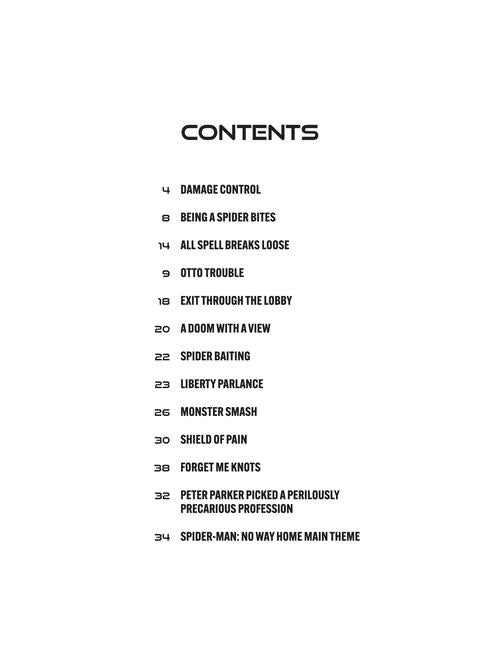 CONTENTS

4 DAMAGE CONTROL

8 BEING A SPIDER BITES

14 ALL SPELL BREAKS LOOSE

9 OTTO TROUBLE

18 EXIT THROUGH THE LOBBY

20 A DOOM WITH A VIEW

22 SPIDER BAITING

23 LIBERTY PARLANCE

26 MONSTER SMASH

30 SHIELD OF PAIN

38 FORGET ME KNOTS

32 PETER PARKER PICKED A PERILOUSLY PRECARIOUS PROFESSION

34 SPIDER-MAN: NO WAY HOME MAIN THEME